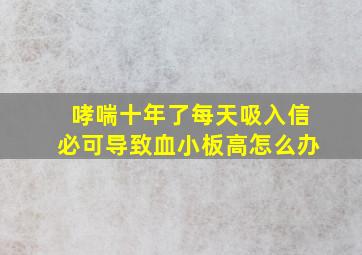 哮喘十年了每天吸入信必可导致血小板高怎么办